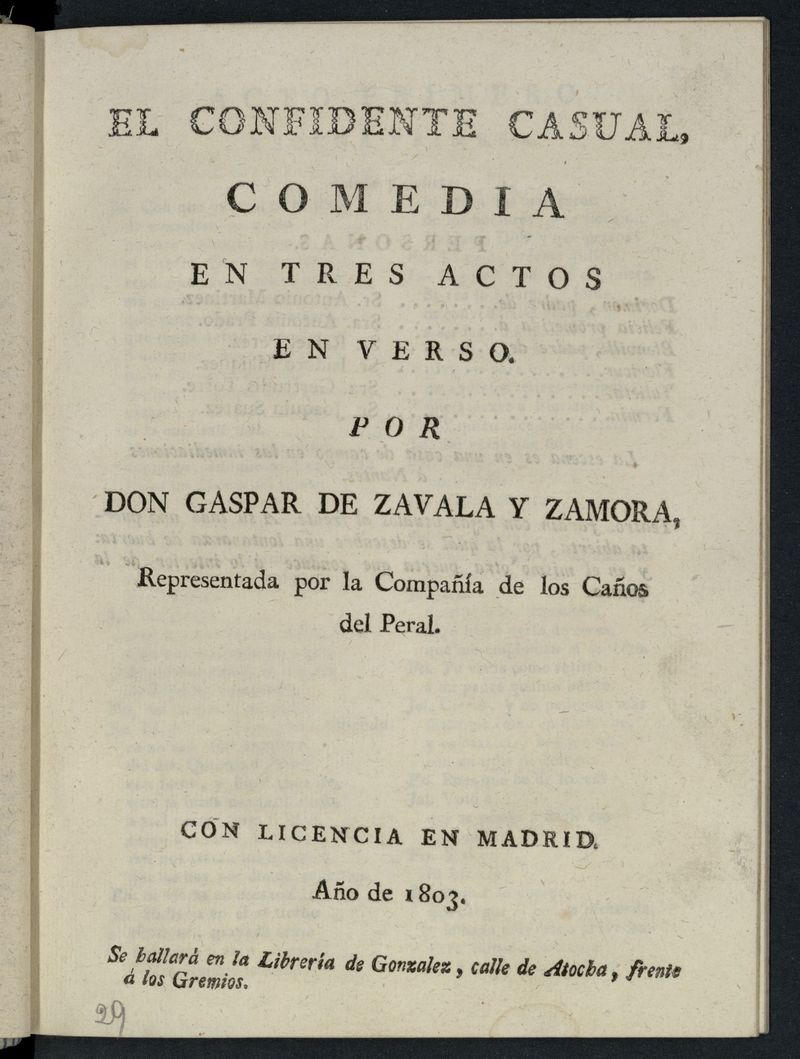 EL CONFIDENTE CASUAL,

COMEDIA

EN TRES ACTOS

EN VERSO.

POR

DON GASPAR DE ZAVALA Y ZAMORA,

Representada por la Compañía de los Caños del Peral.

CON LICENCIA EN MADRID.

Año de 1803.

Se hallará en la Librería de Gonzalez, calle de Atocha, frente á los Gremios.

29